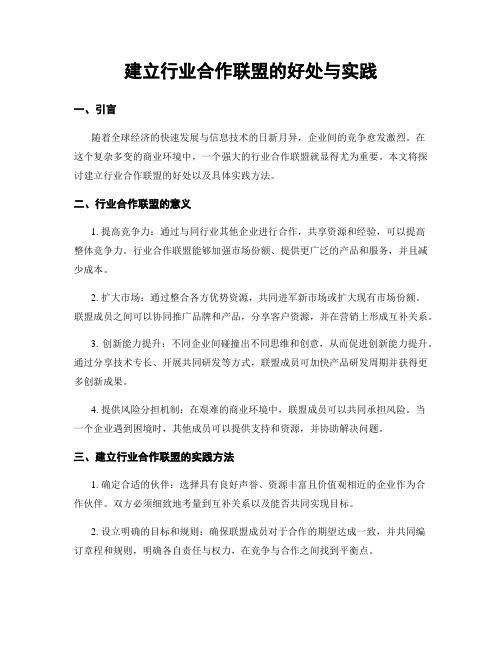 建立行业合作联盟的好处与实践

一、引言

随着全球经济的快速发展与信息技术的日新月异，企业间的竞争愈发激烈。在这个复杂多变的商业环境中，一个强大的行业合作联盟就显得尤为重要。本文将探讨建立行业合作联盟的好处以及具体实践方法。

二、行业合作联盟的意义

1. 提高竞争力：通过与同行业其他企业进行合作，共享资源和经验，可以提高整体竞争力。行业合作联盟能够加强市场份额、提供更广泛的产品和服务，并且减少成本。

2. 扩大市场：通过整合各方优势资源，共同进军新市场或扩大现有市场份额。联盟成员之间可以协同推广品牌和产品，分享客户资源，并在营销上形成互补关系。

3. 创新能力提升：不同企业间碰撞出不同思维和创意，从而促进创新能力提升。通过分享技术专长、开展共同研发等方式，联盟成员可加快产品研发周期并获得更多创新成果。

4. 提供风险分担机制：在艰难的商业环境中，联盟成员可以共同承担风险。当一个企业遇到困境时，其他成员可以提供支持和资源，并协助解决问题。

三、建立行业合作联盟的实践方法

1. 确定合适的伙伴：选择具有良好声誉、资源丰富且价值观相近的企业作为合作伙伴。双方必须细致地考量到互补关系以及能否共同实现目标。

2. 设立明确的目标和规则：确保联盟成员对于合作的期望达成一致，并共同编订章程和规则，明确各自责任与权力，在竞争与合作之间找到平衡点。